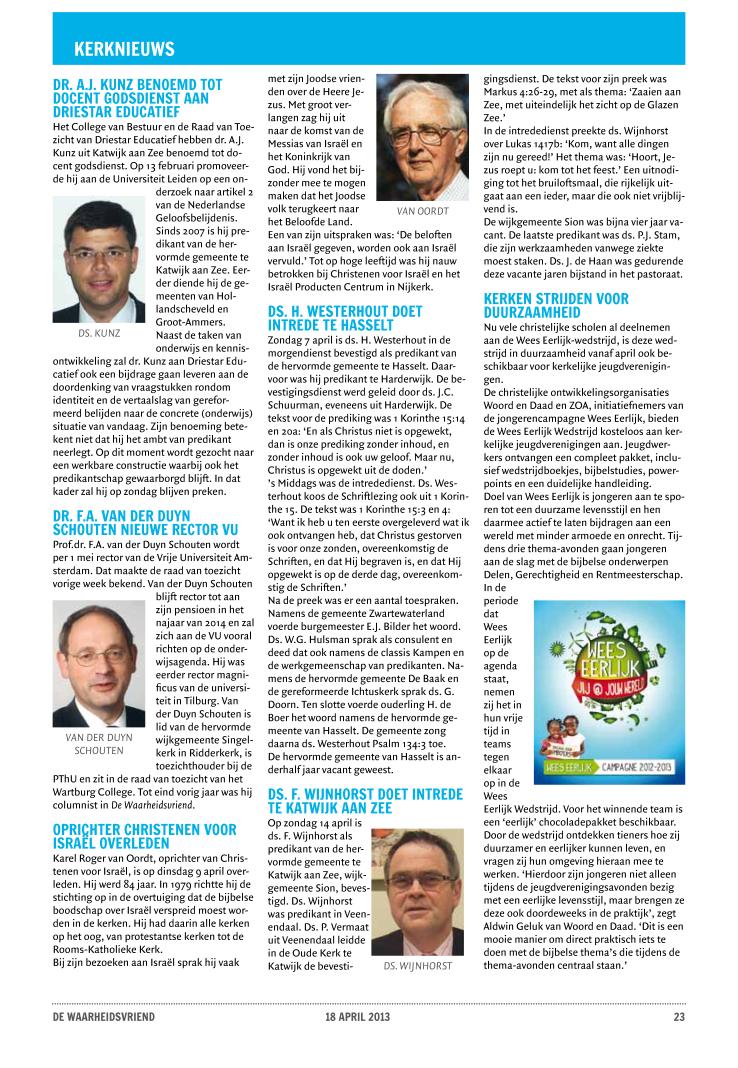 KERKNIEUWS

DR. A.J. KUNZ BENOEMD TOT DOCENT GODSDIENST AAN DRIESTAR EDUCATIEF

Het College van Bestuur en de Raad van Toezicht van Driestar Educatief hebben dr. A.J. Kunz uit Katwijk aan Zee benoemd tot docent godsdienst. Op 13 februari promoveerde hij aan de Universiteit Leiden op een onderzoek naar artikel 2 van de Nederlandse Geloofsbelijdenis. Sinds 2007 is hij predikant van de hervormde gemeente te Katwijk aan Zee. Eerder diende hij de gemeenten van Hollandscheveld en Groot-Ammers.

DS. KUNZ

Naast de taken van onderwijs en kennisontwikkeling zal dr. Kunz aan Driestar Educatief ook een bijdrage gaan leveren aan de doordenking van vraagstukken rondom identiteit en de vertaalslag van gereformeerd belijden naar de concrete (onderwijs) situatie van vandaag. Zijn benoeming betekent niet dat hij het ambt van predikant neerlegt. Op dit moment wordt gezocht naar een werkbare constructie waarbij ook het predikantschap gewaarborgd blijft. In dat kader zal hij op zondag blijven preken.

DR. F.A. VAN DER DUYN SCHOUTEN NIEUWE RECTOR VU

Prof.dr. F.A. van der Duyn Schouten wordt per 1 mei rector van de Vrije Universiteit Amsterdam. Dat maakte de raad van toezicht vorige week bekend. Van der Duyn Schouten blijft rector tot aan zijn pensioen in het najaar van 2014 en zal zich aan de VU vooral richten op de onderwijsagenda. Hij was eerder rector magnificus van de universiteit in Tilburg. Van der Duyn Schouten is lid van de hervormde wijkgemeente Singelkerk in Ridderkerk, is toezichthouder bij de PThU en zit in de raad van toezicht van het Wartburg College. Tot eind vorig jaar was hij columnist in De Waarheidsvriend.

VAN DER DUYN SCHOUTEN

OPRICHTER CHRISTENEN VOOR ISRAËL OVERLEDEN

Karel Roger van Oordt, oprichter van Christenen voor Israël, is op dinsdag 9 april overleden. Hij werd 84 jaar. In 1979 richtte hij de stichting op in de overtuiging dat de bijbelse boodschap over Israël verspreid moest worden in de kerken. Hij had daarin alle kerken op het oog, van protestantse kerken tot de Rooms-Katholieke Kerk.
Bij zijn bezoeken aan Israël sprak hij vaak met zijn Joodse vrienden over de Heere Jezus. Met groot verlangen zag hij uit naar de komst van de Messias van Israël en het Koninkrijk van God. Hij vond het bijzonder mee te mogen maken dat het Joodse volk terugkeert naar het Beloofde Land.

VAN OORDT

Een van zijn uitspraken was: ‘De beloften aan Israël gegeven, worden ook aan Israël vervuld.’ Tot op hoge leeftijd was hij nauw betrokken bij Christenen voor Israël en het Israël Producten Centrum in Nijkerk.

DS. H. WESTERHOUT DOET INTREDE TE HASSELT

Zondag 7 april is ds. H. Westerhout in de morgendienst bevestigd als predikant van de hervormde gemeente te Hasselt. Daarvoor was hij predikant te Harderwijk. De bevestigingsdienst werd geleid door ds. J.C. Schuurman, eveneens uit Harderwijk. De tekst voor de prediking was 1 Korinthe 15:14 en 20a: ‘En als Christus niet is opgewekt, dan is onze prediking zonder inhoud, en zonder inhoud is ook uw geloof. Maar nu, Christus is opgewekt uit de doden.’
’s Middags was de intrededienst. Ds. Westerhout koos de Schriftlezing ook uit 1 Korinthe 15. De tekst was 1 Korinthe 15:3 en 4: ‘Want ik heb u ten eerste overgeleverd wat ik ook ontvangen heb, dat Christus gestorven is voor onze zonden, overeenkomstig de Schriften, en dat Hij begraven is, en dat Hij opgewekt is op de derde dag, overeenkomstig de Schriften.’
Na de preek was er een aantal toespraken. Namens de gemeente Zwartewaterland voerde burgemeester E.J. Bilder het woord. Ds. W.G. Hulsman sprak als consulent en deed dat ook namens de classis Kampen en de werkgemeenschap van predikanten. Namens de hervormde gemeente De Baak en de gereformeerde Ichtuskerk sprak ds. G. Doorn. Ten slotte voerde ouderling H. de Boer het woord namens de hervormde gemeente van Hasselt. De gemeente zong daarna ds. Westerhout Psalm 134:3 toe.
De hervormde gemeente van Hasselt is anderhalf jaar vacant geweest.

DS. F. WIJNHORST DOET INTREDE TE KATWIJK AAN ZEE

Op zondag 14 april is ds. F. Wijnhorst als predikant van de hervormde gemeente te Katwijk aan Zee, wijkgemeente Sion, bevestigd. Ds. Wijnhorst was predikant in Veenendaal. Ds. P. Vermaat uit Veenendaal leidde in de Oude Kerk te Katwijk de bevestigingsdienst. De tekst voor zijn preek was Markus 4:26-29, met als thema: ‘Zaaien aan Zee, met uiteindelijk het zicht op de Glazen Zee.’

DS. WIJNHORST

In de intrededienst preekte ds. Wijnhorst over Lukas 1417b: ‘Kom, want alle dingen zijn nu gereed!’ Het thema was: ‘Hoort, Jezus roept u: kom tot het feest.’ Een uitnodiging tot het bruiloftsmaal, die rijkelijk uitgaat aan een ieder, maar die ook niet vrijblijvend is.
De wijkgemeente Sion was bijna vier jaar vacant. De laatste predikant was ds. P.J. Stam, die zijn werkzaamheden vanwege ziekte moest staken. Ds. J. de Haan was gedurende deze vacante jaren bijstand in het pastoraat.

KERKEN STRIJDEN VOOR DUURZAAMHEID

Nu vele christelijke scholen al deelnemen aan de Wees Eerlijk-wedstrijd, is deze wedstrijd in duurzaamheid vanaf april ook beschikbaar voor kerkelijke jeugdverenigingen.
De christelijke ontwikkelingsorganisaties Woord en Daad en ZOA, initiatiefnemers van de jongerencampagne Wees Eerlijk, bieden de Wees Eerlijk Wedstrijd kosteloos aan kerkelijke jeugdverenigingen aan. Jeugdwerkers ontvangen een compleet pakket, inclusief wedstrijdboekjes, bijbelstudies, powerpoints en een duidelijke handleiding.
Doel van Wees Eerlijk is jongeren aan te sporen tot een duurzame levensstijl en hen daarmee actief te laten bijdragen aan een wereld met minder armoede en onrecht. Tijdens drie thema-avonden gaan jongeren aan de slag met de bijbelse onderwerpen Delen, Gerechtigheid en Rentmeesterschap. In de periode dat Wees Eerlijk op de agenda staat, nemen zij het in hun vrije tijd in teams tegen elkaar op in de Wees Eerlijk Wedstrijd. Voor het winnende team is een ‘eerlijk’ chocoladepakket beschikbaar. Door de wedstrijd ontdekken tieners hoe zij duurzamer en eerlijker kunnen leven, en vragen zij hun omgeving hieraan mee te werken. ‘Hierdoor zijn jongeren niet alleen tijdens de jeugdverenigingsavonden bezig met een eerlijke levensstijl, maar brengen ze deze ook doordeweeks in de praktijk’, zegt Aldwin Geluk van Woord en Daad. ‘Dit is een mooie manier om direct praktisch iets te doen met de bijbelse thema’s die tijdens de thema-avonden centraal staan.’

WEES EERLIJK JIJ @ JOUW WERELD
WEES EERLIJK CAMPAGNE 2012-2013

DE WAARHEIDSVRIEND 18 APRIL 2013 23